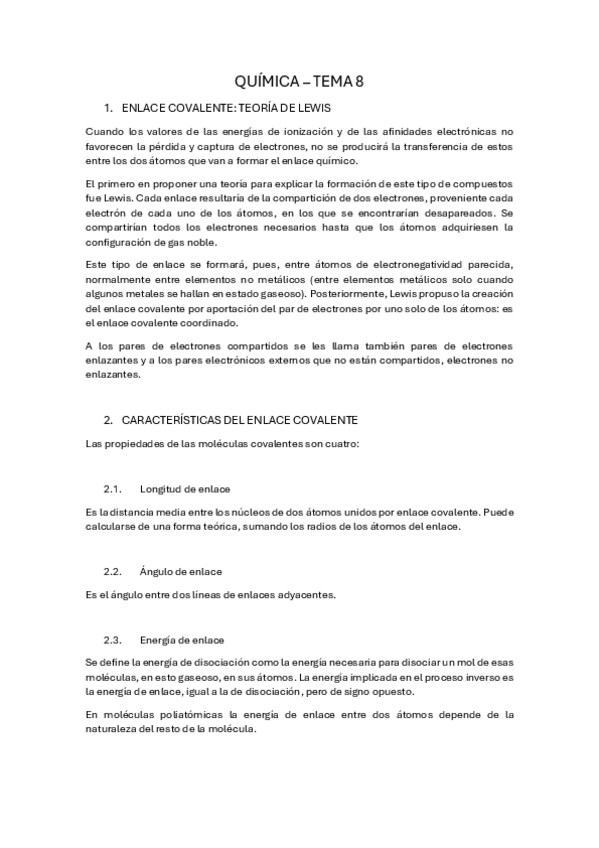 QUÍMICA – TEMA 8

1. ENLACE COVALENTE: TEORÍA DE LEWIS

Cuando los valores de las energías de ionización y de las afinidades electrónicas no favorecen la pérdida y captura de electrones, no se producirá la transferencia de estos entre los dos átomos que van a formar el enlace químico.

El primero en proponer una teoría para explicar la formación de este tipo de compuestos fue Lewis. Cada enlace resultaría de la compartición de dos electrones, proveniente cada electrón de cada uno de los átomos, en los que se encontrarían desapareados. Se compartirían todos los electrones necesarios hasta que los átomos adquiriesen la configuración de gas noble.

Este tipo de enlace se formará, pues, entre átomos de electronegatividad parecida, normalmente entre elementos no metálicos (entre elementos metálicos solo cuando algunos metales se hallan en estado gaseoso). Posteriormente, Lewis propuso la creación del enlace covalente por aportación del par de electrones por uno solo de los átomos: es el enlace covalente coordinado.

A los pares de electrones compartidos se les llama también pares de electrones enlazantes y a los pares electrónicos externos que no están compartidos, electrones no enlazantes.

2. CARACTERÍSTICAS DEL ENLACE COVALENTE

Las propiedades de las moléculas covalentes son cuatro:

2.1. Longitud de enlace

Es la distancia media entre los núcleos de dos átomos unidos por enlace covalente. Puede calcularse de una forma teórica, sumando los radios de los átomos del enlace.

2.2. Ángulo de enlace

Es el ángulo entre dos líneas de enlaces adyacentes.

2.3. Energía de enlace

Se define la energía de disociación como la energía necesaria para disociar un mol de esas moléculas, en esto gaseoso, en sus átomos. La energía implicada en el proceso inverso es la energía de enlace, igual a la de disociación, pero de signo opuesto.

En moléculas poliatómicas la energía de enlace entre dos átomos depende de la naturaleza del resto de la molécula.